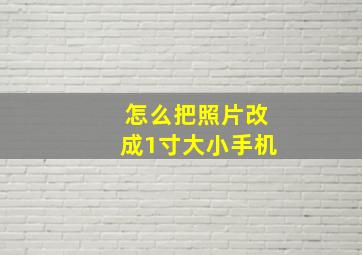 怎么把照片改成1寸大小手机